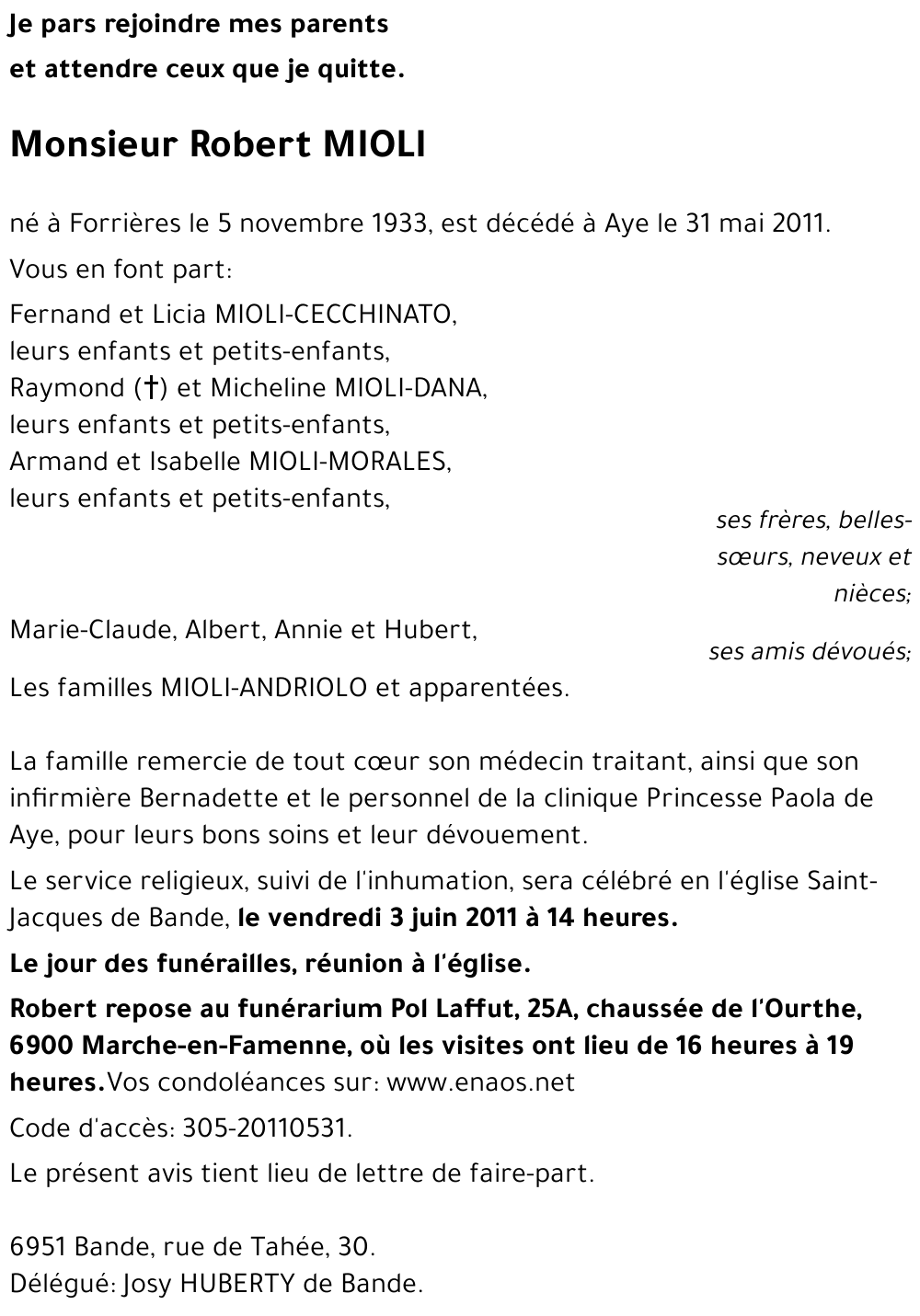 Je pars rejoindre mes parents
et attendre ceux que je quitte.

Monsieur Robert MIOLI

né à Forrières le 5 novembre 1933, est décédé à Aye le 31 mai 2011.

Vous en font part:

Fernand et Licia MIOLI-CECCHINATO,
leurs enfants et petits-enfants,
Raymond (†) et Micheline MIOLI-DANA,
leurs enfants et petits-enfants,
Armand et Isabelle MIOLI-MORALES,
leurs enfants et petits-enfants,
ses frères, belles-sœurs, neveux et nièces;

Marie-Claude, Albert, Annie et Hubert,
ses amis dévoués;

Les familles MIOLI-ANDRIOLO et apparentées.

La famille remercie de tout cœur son médecin traitant, ainsi que son infirmière Bernadette et le personnel de la clinique Princesse Paola de Aye, pour leurs bons soins et leur dévouement.

Le service religieux, suivi de l'inhumation, sera célébré en l'église Saint-Jacques de Bande, le vendredi 3 juin 2011 à 14 heures.

Le jour des funérailles, réunion à l'église.

Robert repose au funérarium Pol Laffut, 25A, chaussée de l'Ourthe, 6900 Marche-en-Famenne, où les visites ont lieu de 16 heures à 19 heures.Vos condoléances sur: www.enaos.net

Code d'accès: 305-20110531.

Le présent avis tient lieu de lettre de faire-part.

6951 Bande, rue de Tahée, 30.
Délégué: Josy HUBERTY de Bande.